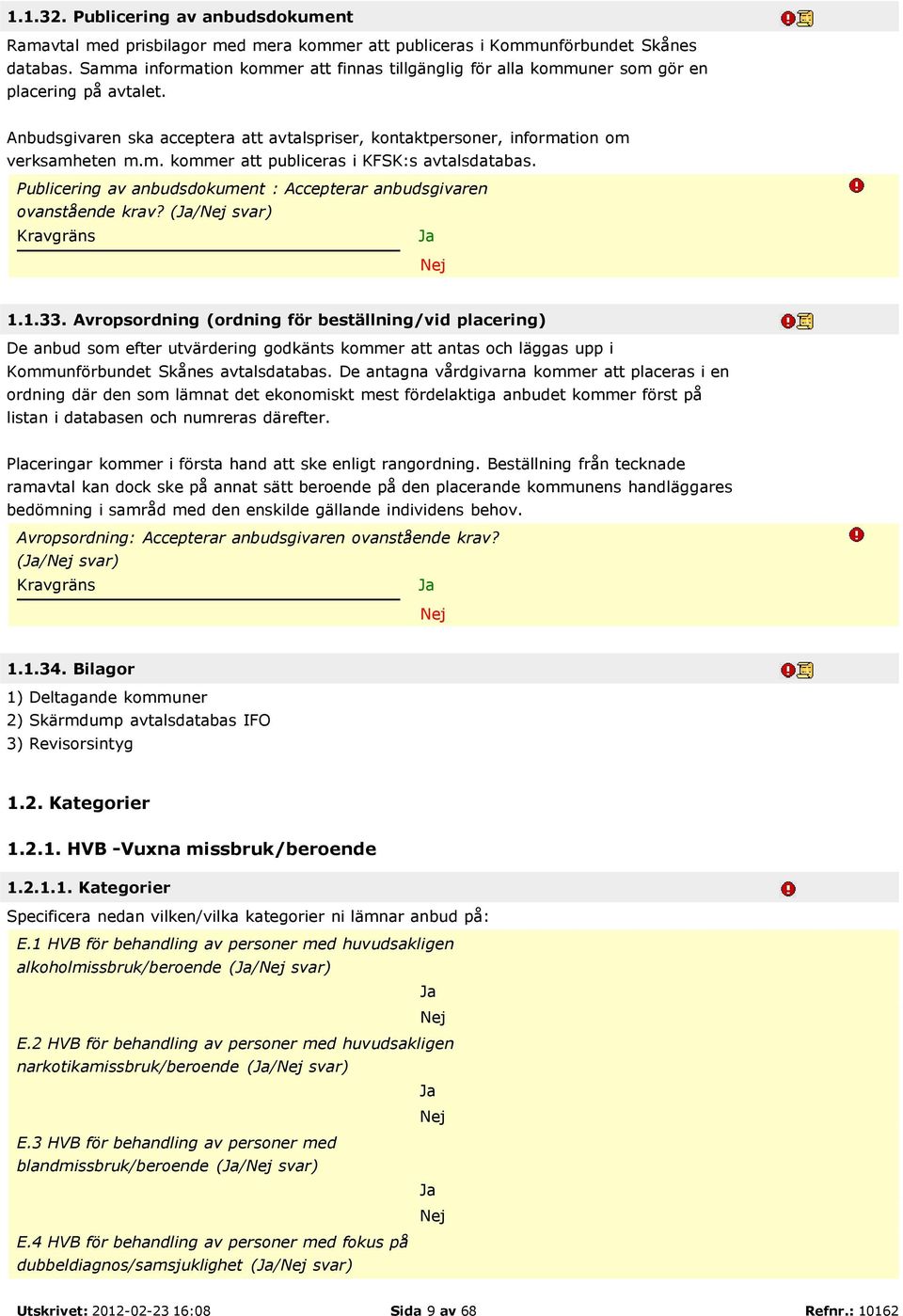 1.1.32. Publicering av anbudsdokument

Ramavtal med prisbilagor med mera kommer att publiceras i Kommunförbundet Skånes databas. Samma information kommer att finnas tillgänglig för alla kommuner som gör en placering på avtalet.

Anbudsgivaren ska acceptera att avtalspriser, kontaktpersoner, information om verksamheten m.m. kommer att publiceras i KFSK:s avtalsdatabas.

Publicering av anbudsdokument : Accepterar anbudsgivaren ovanstående krav? (Ja/Nej svar)

Kravgräns

Ja

Nej

1.1.33. Avropsordning (ordning för beställning/vid placering)

De anbud som efter utvärdering godkänts kommer att antas och läggas upp i Kommunförbundet Skånes avtalsdatabas. De antagna vårdgivarna kommer att placeras i en ordning där den som lämnat det ekonomiskt mest fördelaktiga anbudet kommer först på listan i databasen och numreras därefter.

Placeringar kommer i första hand att ske enligt rangordning. Beställning från tecknade ramavtal kan dock ske på annat sätt beroende på den placerande kommunens handläggares bedömning i samråd med den enskilde gällande individens behov.

Avropsordning: Accepterar anbudsgivaren ovanstående krav? (Ja/Nej svar)

Kravgräns

Ja

Nej

1.1.34. Bilagor

1) Deltagande kommuner
2) Skärmdump avtalsdatabas IFO
3) Revisorsintyg

1.2. Kategorier

1.2.1. HVB -Vuxna missbruk/beroende

1.2.1.1. Kategorier

Specificera nedan vilken/vilka kategorier ni lämnar anbud på:

E.1 HVB för behandling av personer med huvudsakligen alkoholmissbruk/beroende (Ja/Nej svar)

Ja

Nej

E.2 HVB för behandling av personer med huvudsakligen narkotikamissbruk/beroende (Ja/Nej svar)

Ja

Nej

E.3 HVB för behandling av personer med blandmissbruk/beroende (Ja/Nej svar)

Ja

Nej

E.4 HVB för behandling av personer med fokus på dubbeldiagnos/samsjuklighet (Ja/Nej svar)

Utskrivet: 2012-02-23 16:08 Sida 9 av 68 Refnr.: 10162